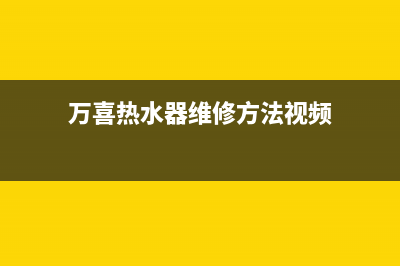 万喜热水器维修方法视频